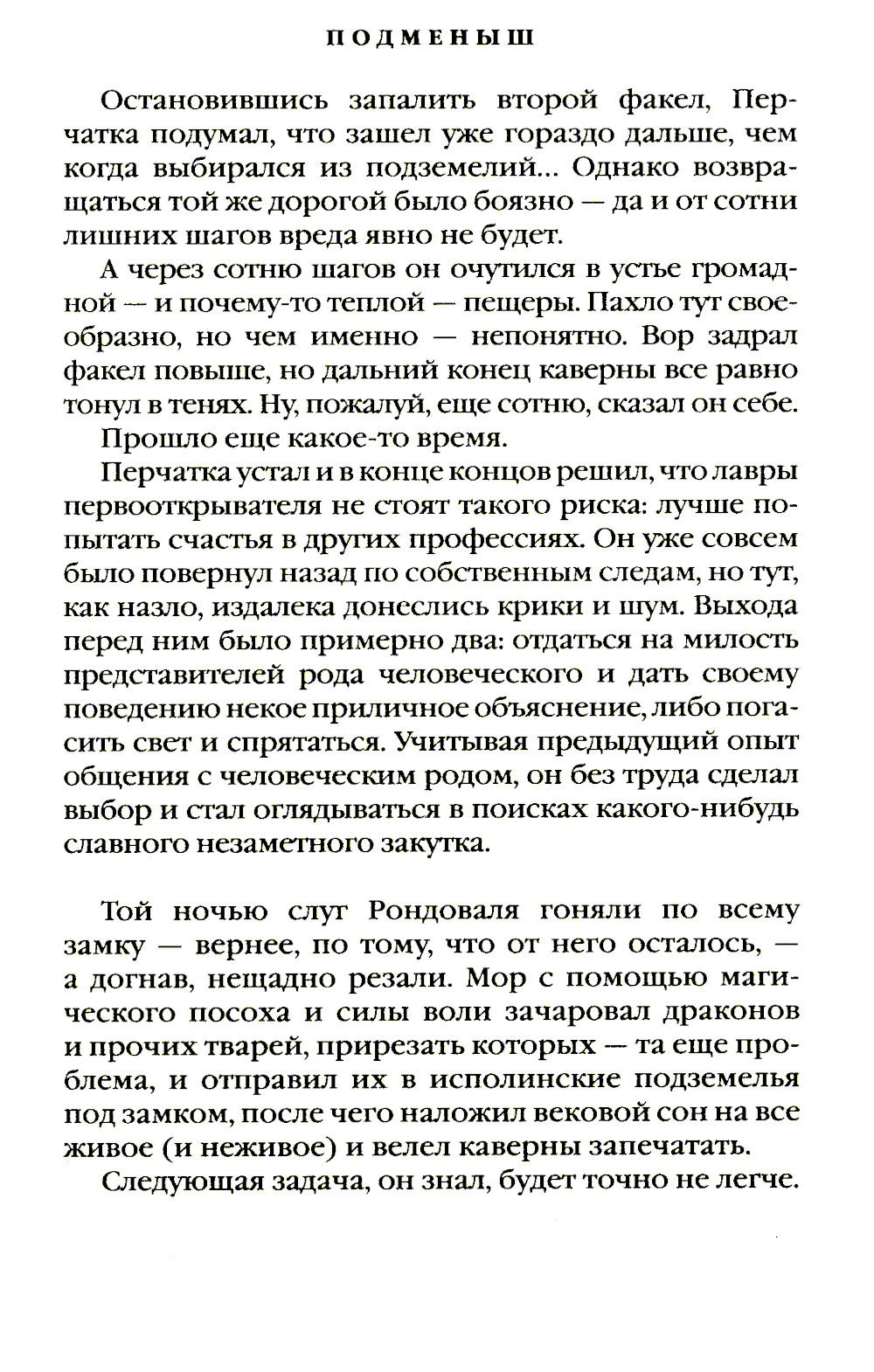 ПОДМЕНЫШ

Остановившись запалить второй факел, Перчатка подумал, что зашел уже гораздо дальше, чем когда выбирался из подземелий... Однако возвращаться той же дорогой было боязно — да и от сотни лишних шагов вреда явно не будет.

А через сотню шагов он очутился в устье громадной — и почему-то теплой — пещеры. Пахло тут своеобразно, но чем именно — непонятно. Вор задрал факел повыше, но дальний конец каверны все равно тонул в тенях. Ну, пожалуй, еще сотню, сказал он себе.

Прошло еще какое-то время.

Перчатка устал и в конце концов решил, что лавры первооткрывателя не стоят такого риска: лучше попытать счастья в других профессиях. Он уже совсем было повернул назад по собственным следам, но тут, как назло, издалека донеслись крики и шум. Выхода перед ним было примерно два: отдаться на милость представителей рода человеческого и дать своему поведению некое приличное объяснение, либо погасить свет и спрятаться. Учитывая предыдущий опыт общения с человеческим родом, он без труда сделал выбор и стал оглядываться в поисках какого-нибудь славного незаметного закутка.

Той ночью слуг Рондоваля гоняли по всему замку — вернее, по тому, что от него осталось, — а догнав, нещадно резали. Мор с помощью магического посоха и силы воли зачаровал драконов и прочих тварей, прирезать которых — та еще проблема, и отправил их в исполинские подземелья под замком, после чего наложил вековой сон на все живое (и неживое) и велел каверны запечатать.

Следующая задача, он знал, будет точно не легче.